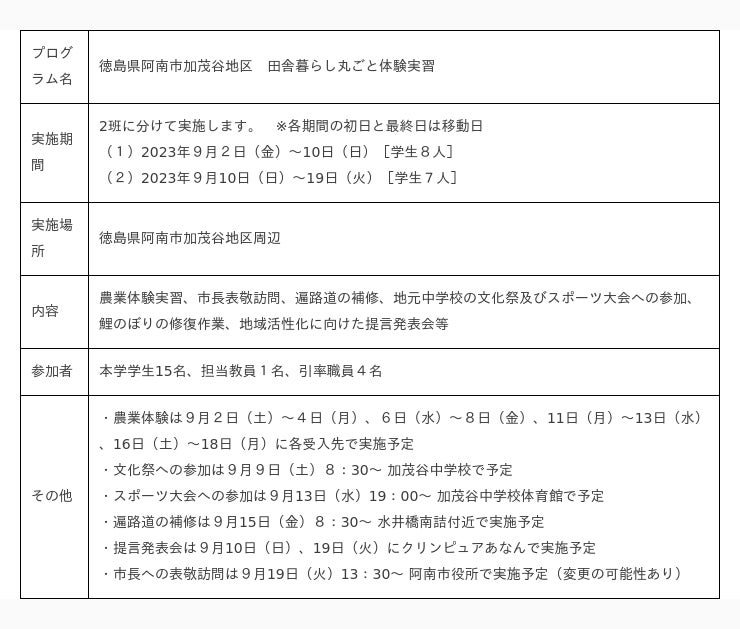 | プログラム名 | 徳島県阿南市加茂谷地区　田舎暮らし丸ごと体験実習 |
|---|---|
| 実施期間 | 2班に分けて実施します。　※各期間の初日と最終日は移動日<br>（１）2023年９月２日（金）～10日（日）［学生８人］<br>（２）2023年９月10日（日）～19日（火）［学生７人］ |
| 実施場所 | 徳島県阿南市加茂谷地区周辺 |
| 内容 | 農業体験実習、市長表敬訪問、遍路道の補修、地元中学校の文化祭及びスポーツ大会への参加、鯉のぼりの修復作業、地域活性化に向けた提言発表会等 |
| 参加者 | 本学学生15名、担当教員１名、引率職員４名 |
| その他 | ・農業体験は９月２日（土）～４日（月）、６日（水）～８日（金）、11日（月）～13日（水）、16日（土）～18日（月）に各受入先で実施予定<br>・文化祭への参加は９月９日（土）８：30～ 加茂谷中学校で予定<br>・スポーツ大会への参加は９月13日（水）19：00～ 加茂谷中学校体育館で予定<br>・遍路道の補修は９月15日（金）８：30～ 水井橋南詰付近で実施予定<br>・提言発表会は９月10日（日）、19日（火）にクリンピュアあなんで実施予定<br>・市長への表敬訪問は９月19日（火）13：30～ 阿南市役所で実施予定（変更の可能性あり） |